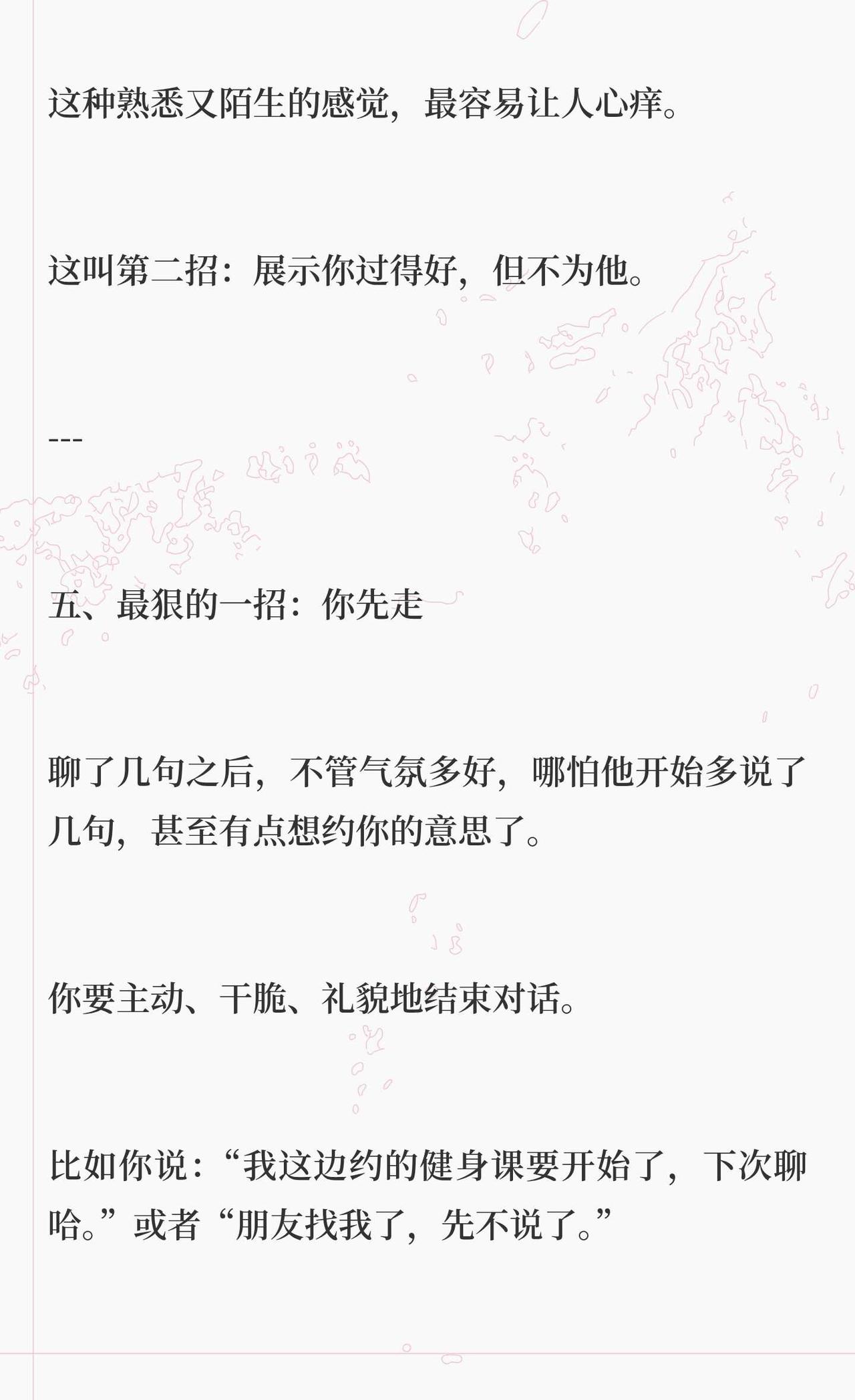 这种熟悉又陌生的感觉，最容易让人心痒。

这叫第二招：展示你过得好，但不为他。

---

五、最狠的一招：你先走

聊了几句之后，不管气氛多好，哪怕他开始多说了几句，甚至有点想约你的意思了。

你要主动、干脆、礼貌地结束对话。

比如你说：“我这边约的健身课要开始了，下次聊哈。”或者“朋友找我了，先不说了。”